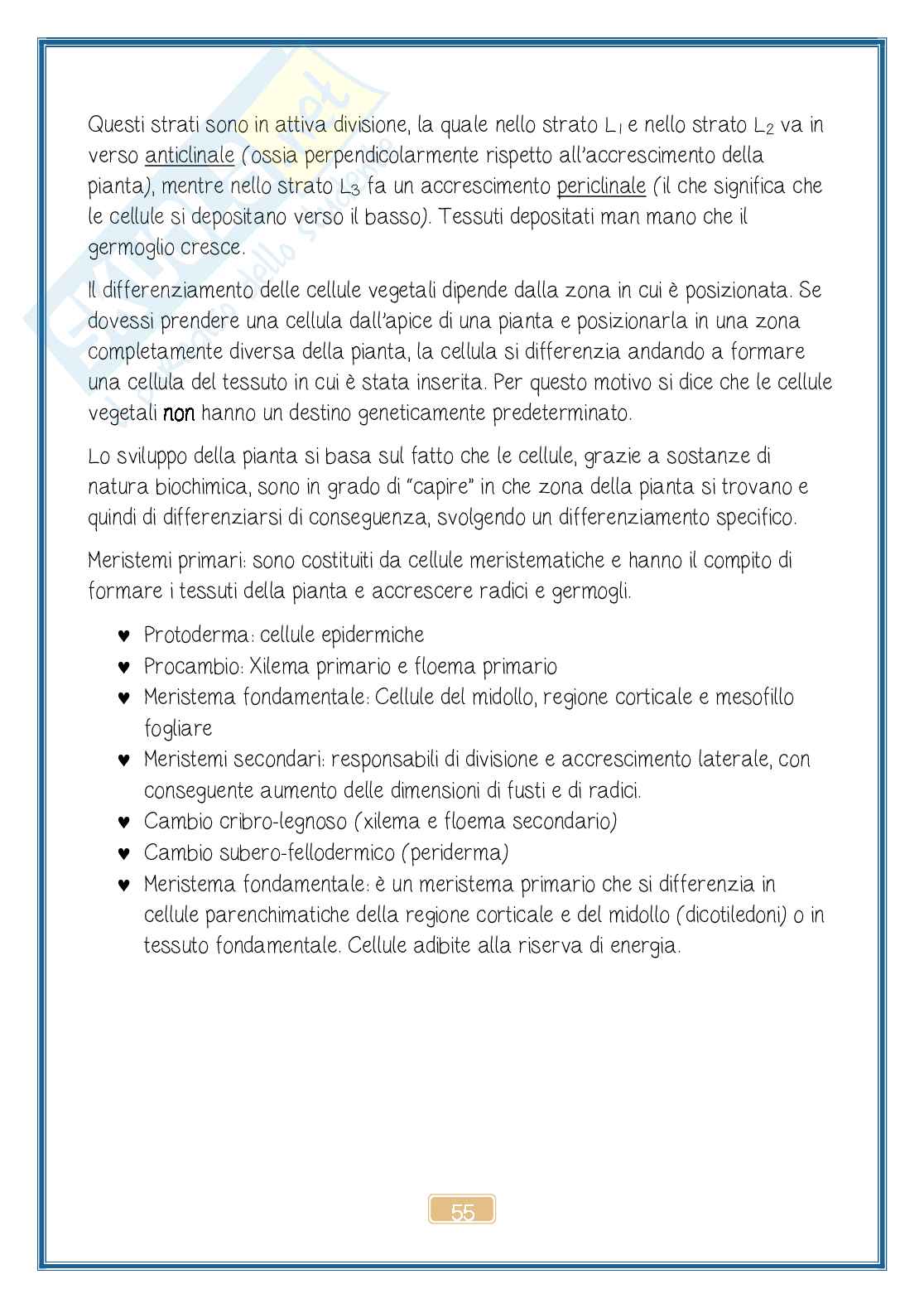 Questi strati sono in attiva divisione, la quale nello strato $L_1$ e nello strato $L_2$ va in verso anticlinale (ossia perpendicolarmente rispetto all'accrescimento della pianta), mentre nello strato $L_3$ fa un accrescimento periclinale (il che significa che le cellule si depositano verso il basso). Tessuti depositati man mano che il germoglio cresce.

Il differenziamento delle cellule vegetali dipende dalla zona in cui è posizionata. Se dovessi prendere una cellula dall'apice di una pianta e posizionarla in una zona completamente diversa della pianta, la cellula si differenzia andando a formare una cellula del tessuto in cui è stata inserita. Per questo motivo si dice che le cellule vegetali non hanno un destino geneticamente predeterminato.

Lo sviluppo della pianta si basa sul fatto che le cellule, grazie a sostanze di natura biochimica, sono in grado di "capire" in che zona della pianta si trovano e quindi di differenziarsi di conseguenza, svolgendo un differenziamento specifico.

Meristemi primari: sono costituiti da cellule meristematiche e hanno il compito di formare i tessuti della pianta e accrescere radici e germogli.

♥ Protoderma: cellule epidermiche
♥ Procambio: Xilema primario e floema primario
♥ Meristema fondamentale: Cellule del midollo, regione corticale e mesofillo fogliare
♥ Meristemi secondari: responsabili di divisione e accrescimento laterale, con conseguente aumento delle dimensioni di fusti e di radici.
♥ Cambio cribro-legnoso (xilema e floema secondario)
♥ Cambio subero-fellodermico (periderma)
♥ Meristema fondamentale: è un meristema primario che si differenzia in cellule parenchimatiche della regione corticale e del midollo (dicotiledoni) o in tessuto fondamentale. Cellule adibite alla riserva di energia.

55